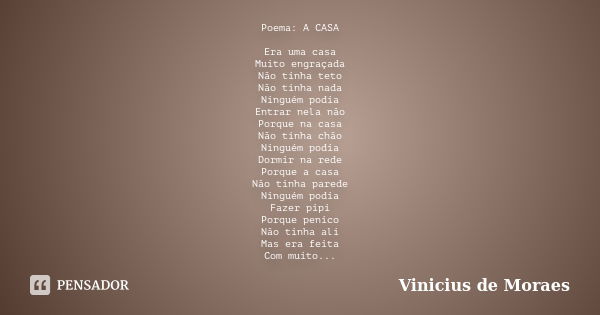 Poema: A CASA

Era uma casa
Muito engraçada
Não tinha teto
Não tinha nada
Ninguém podia
Entrar nela não
Porque na casa
Não tinha chão
Ninguém podia
Dormir na rede
Porque a casa
Não tinha parede
Ninguém podia
Fazer pipi
Porque penico
Não tinha ali
Mas era feita
Com muito...

PENSADOR

Vinicius de Moraes